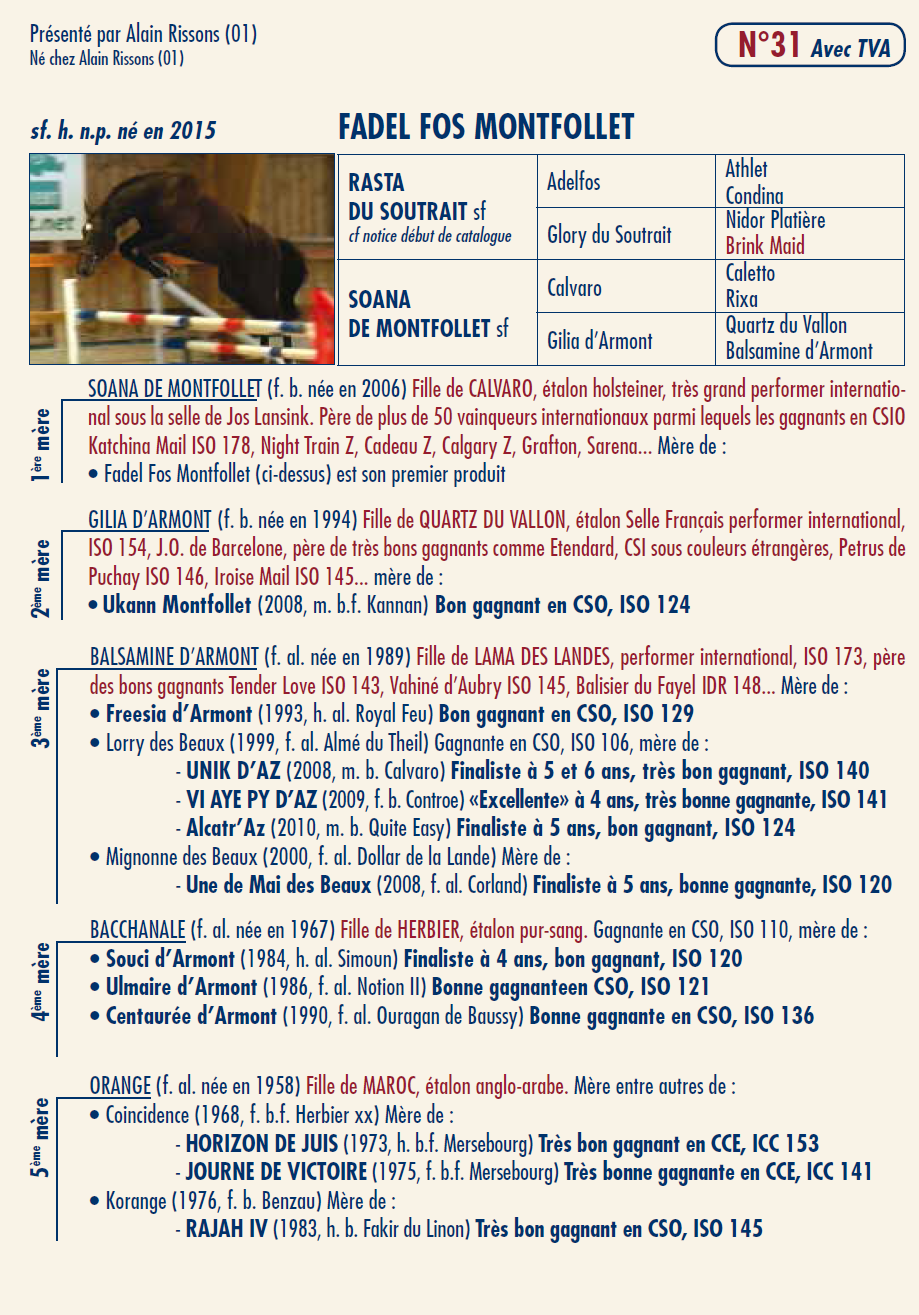 Présenté par Alain Rissons (01)
Né chez Alain Rissons (01)

N°31 Avec TVA

sf. h. n.p. né en 2015

FADEL FOS MONTFOLLET

| RASTA DU SOUTRAIT sf cf notice début de catalogue | Adelfos | Athlet Condina |
|---|---|---|
| | Glory du Soutrait | Nidor Platière Brink Maid |
| SOANA DE MONTFOLLET sf | Calvaro | Caletto Rixa |
| | Gilia d'Armont | Quartz du Vallon Balsamine d'Armont |

1ère mère

SOANA DE MONTFOLLET (f. b. née en 2006) Fille de CALVARO, étalon holsteiner, très grand performer international sous la selle de Jos Lansink. Père de plus de 50 vainqueurs internationaux parmi lequels les gagnants en CSIO Katchina Mail ISO 178, Night Train Z, Cadeau Z, Calgary Z, Grafton, Sarena... Mère de :
• Fadel Fos Montfollet (ci-dessus) est son premier produit

2ème mère

GILIA D'ARMONT (f. b. née en 1994) Fille de QUARTZ DU VALLON, étalon Selle Français performer international, ISO 154, J.O. de Barcelone, père de très bons gagnants comme Etendard, CSI sous couleurs étrangères, Petrus de Puchay ISO 146, Iroise Mail ISO 145... mère de :
• Ukann Montfollet (2008, m. b.f. Kannan) Bon gagnant en CSO, ISO 124

3ème mère

BALSAMINE D'ARMONT (f. al. née en 1989) Fille de LAMA DES LANDES, performer international, ISO 173, père des bons gagnants Tender Love ISO 143, Vahiné d'Aubry ISO 145, Balisier du Fayel IDR 148... Mère de :
• Freesia d'Armont (1993, h. al. Royal Feu) Bon gagnant en CSO, ISO 129
• Lorry des Beaux (1999, f. al. Almé du Theil) Gagnante en CSO, ISO 106, mère de :
- UNIK D'AZ (2008, m. b. Calvaro) Finaliste à 5 et 6 ans, très bon gagnant, ISO 140
- VI AYE PY D'AZ (2009, f. b. Controe) «Excellente» à 4 ans, très bonne gagnante, ISO 141
- Alcatr'Az (2010, m. b. Quite Easy) Finaliste à 5 ans, bon gagnant, ISO 124
• Mignonne des Beaux (2000, f. al. Dollar de la Lande) Mère de :
- Une de Mai des Beaux (2008, f. al. Corland) Finaliste à 5 ans, bonne gagnante, ISO 120

4ème mère

BACCHANALE (f. al. née en 1967) Fille de HERBIER, étalon pur-sang. Gagnante en CSO, ISO 110, mère de :
• Souci d'Armont (1984, h. al. Simoun) Finaliste à 4 ans, bon gagnant, ISO 120
• Ulmaire d'Armont (1986, f. al. Notion II) Bonne gagnanteen CSO, ISO 121
• Centaurée d'Armont (1990, f. al. Ouragan de Baussy) Bonne gagnante en CSO, ISO 136

5ème mère

ORANGE (f. al. née en 1958) Fille de MAROC, étalon anglo-arabe. Mère entre autres de :
• Coincidence (1968, f. b.f. Herbier xx) Mère de :
- HORIZON DE JUIS (1973, h. b.f. Mersebourg) Très bon gagnant en CCE, ICC 153
- JOURNE DE VICTOIRE (1975, f. b.f. Mersebourg) Très bonne gagnante en CCE, ICC 141
• Korange (1976, f. b. Benzau) Mère de :
- RAJAH IV (1983, h. b. Fakir du Linon) Très bon gagnant en CSO, ISO 145